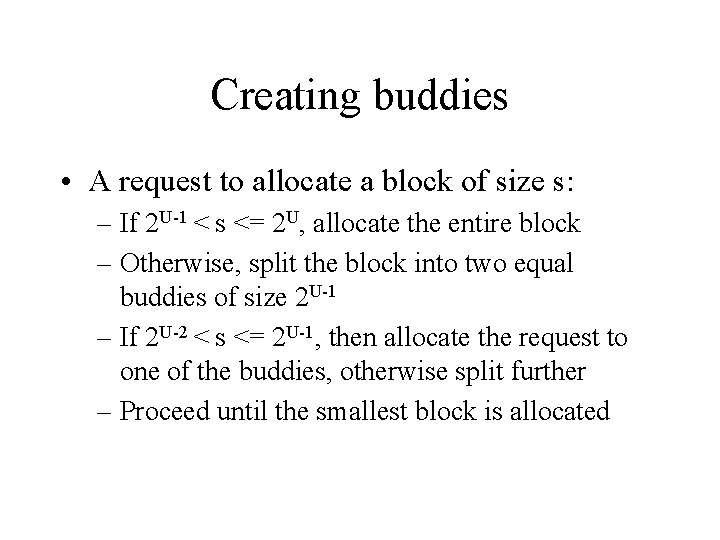 Creating buddies

• A request to allocate a block of size s:
– If $2^{U-1} < s <= 2^{U}$, allocate the entire block
– Otherwise, split the block into two equal buddies of size $2^{U-1}$
– If $2^{U-2} < s <= 2^{U-1}$, then allocate the request to one of the buddies, otherwise split further
– Proceed until the smallest block is allocated